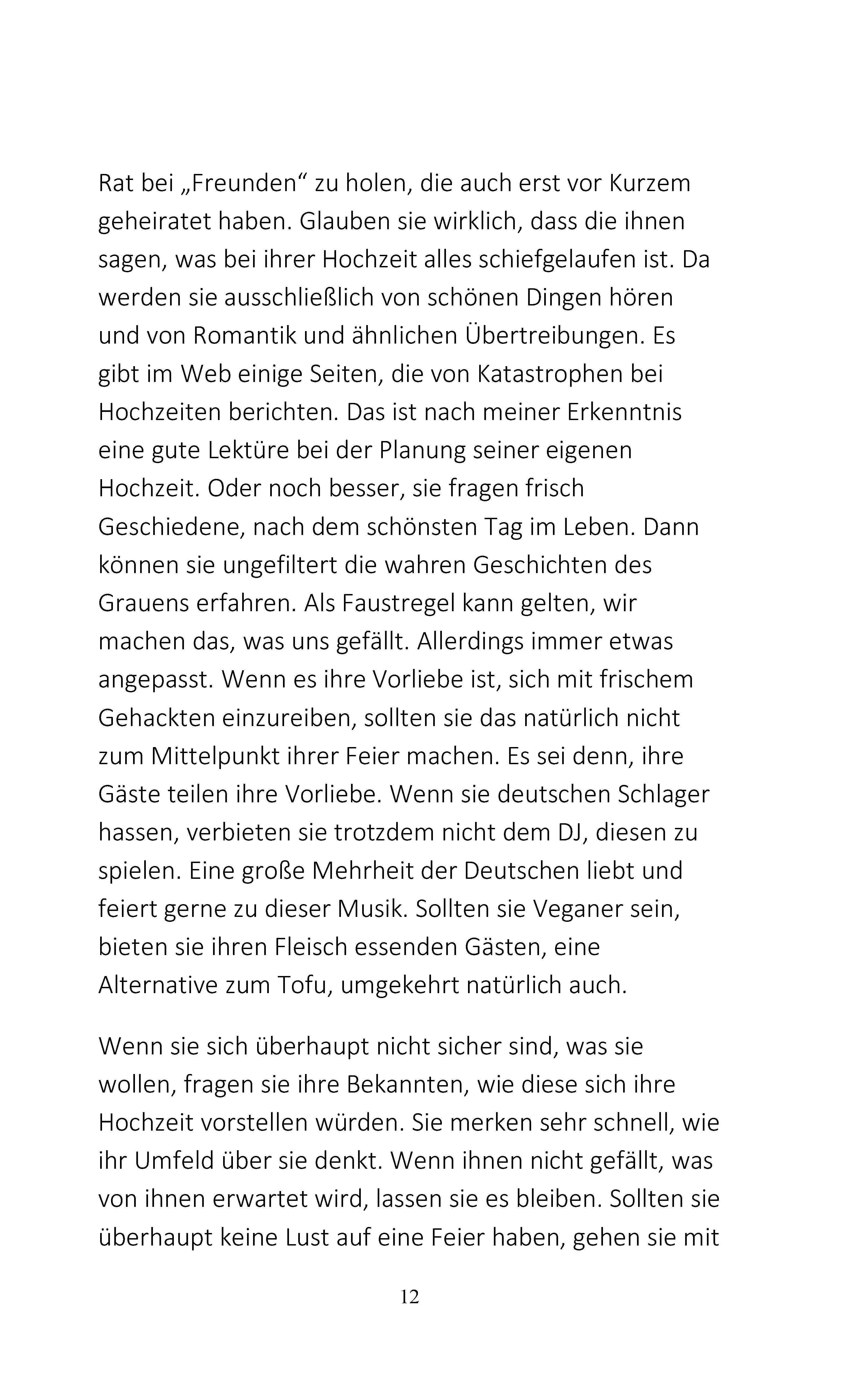 Rat bei „Freunden“ zu holen, die auch erst vor Kurzem geheiratet haben. Glauben sie wirklich, dass die ihnen sagen, was bei ihrer Hochzeit alles schiefgelaufen ist. Da werden sie ausschließlich von schönen Dingen hören und von Romantik und ähnlichen Übertreibungen. Es gibt im Web einige Seiten, die von Katastrophen bei Hochzeiten berichten. Das ist nach meiner Erkenntnis eine gute Lektüre bei der Planung seiner eigenen Hochzeit. Oder noch besser, sie fragen frisch Geschiedene, nach dem schönsten Tag im Leben. Dann können sie ungefiltert die wahren Geschichten des Grauens erfahren. Als Faustregel kann gelten, wir machen das, was uns gefällt. Allerdings immer etwas angepasst. Wenn es ihre Vorliebe ist, sich mit frischem Gehackten einzureiben, sollten sie das natürlich nicht zum Mittelpunkt ihrer Feier machen. Es sei denn, ihre Gäste teilen ihre Vorliebe. Wenn sie deutschen Schlager hassen, verbieten sie trotzdem nicht dem DJ, diesen zu spielen. Eine große Mehrheit der Deutschen liebt und feiert gerne zu dieser Musik. Sollten sie Veganer sein, bieten sie ihren Fleisch essenden Gästen, eine Alternative zum Tofu, umgekehrt natürlich auch.

Wenn sie sich überhaupt nicht sicher sind, was sie wollen, fragen sie ihre Bekannten, wie diese sich ihre Hochzeit vorstellen würden. Sie merken sehr schnell, wie ihr Umfeld über sie denkt. Wenn ihnen nicht gefällt, was von ihnen erwartet wird, lassen sie es bleiben. Sollten sie überhaupt keine Lust auf eine Feier haben, gehen sie mit

12